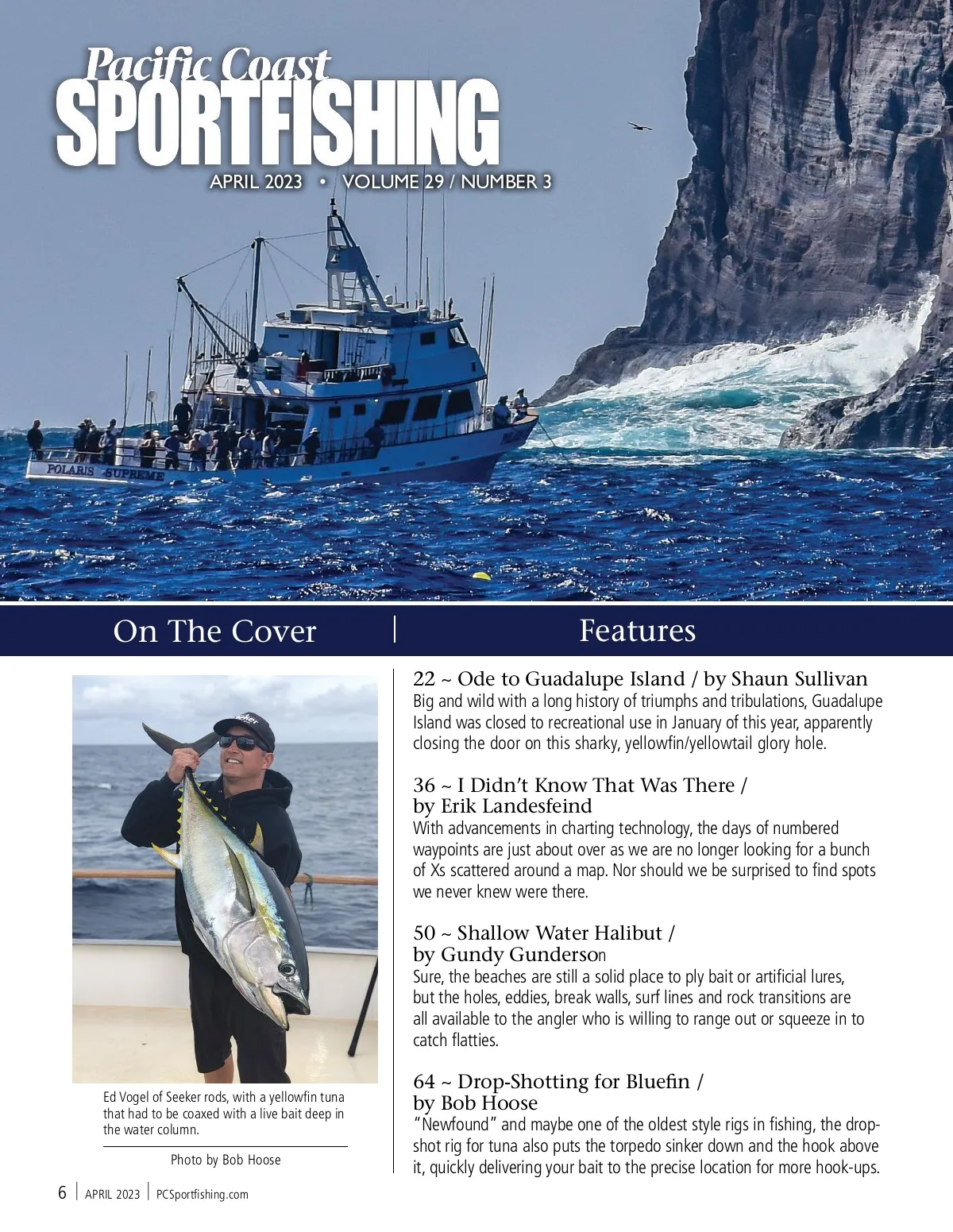 Pacific Coast
SPORTFISHING

APRIL 2023 • VOLUME 29 / NUMBER 3

POLARIS SUPREME

On The Cover

Ed Vogel of Seeker rods, with a yellowfin tuna that had to be coaxed with a live bait deep in the water column.

Photo by Bob Hoose

Features

22 ~ Ode to Guadalupe Island / by Shaun Sullivan

Big and wild with a long history of triumphs and tribulations, Guadalupe Island was closed to recreational use in January of this year, apparently closing the door on this sharky, yellowfin/yellowtail glory hole.

36 ~ I Didn't Know That Was There / by Erik Landesfeind

With advancements in charting technology, the days of numbered waypoints are just about over as we are no longer looking for a bunch of Xs scattered around a map. Nor should we be surprised to find spots we never knew were there.

50 ~ Shallow Water Halibut / by Gundy Gunderson

Sure, the beaches are still a solid place to ply bait or artificial lures, but the holes, eddies, break walls, surf lines and rock transitions are all available to the angler who is willing to range out or squeeze in to catch flatties.

64 ~ Drop-Shotting for Bluefin / by Bob Hoose

"Newfound" and maybe one of the oldest style rigs in fishing, the drop-shot rig for tuna also puts the torpedo sinker down and the hook above it, quickly delivering your bait to the precise location for more hook-ups.

6 | APRIL 2023 | PCSportfishing.com